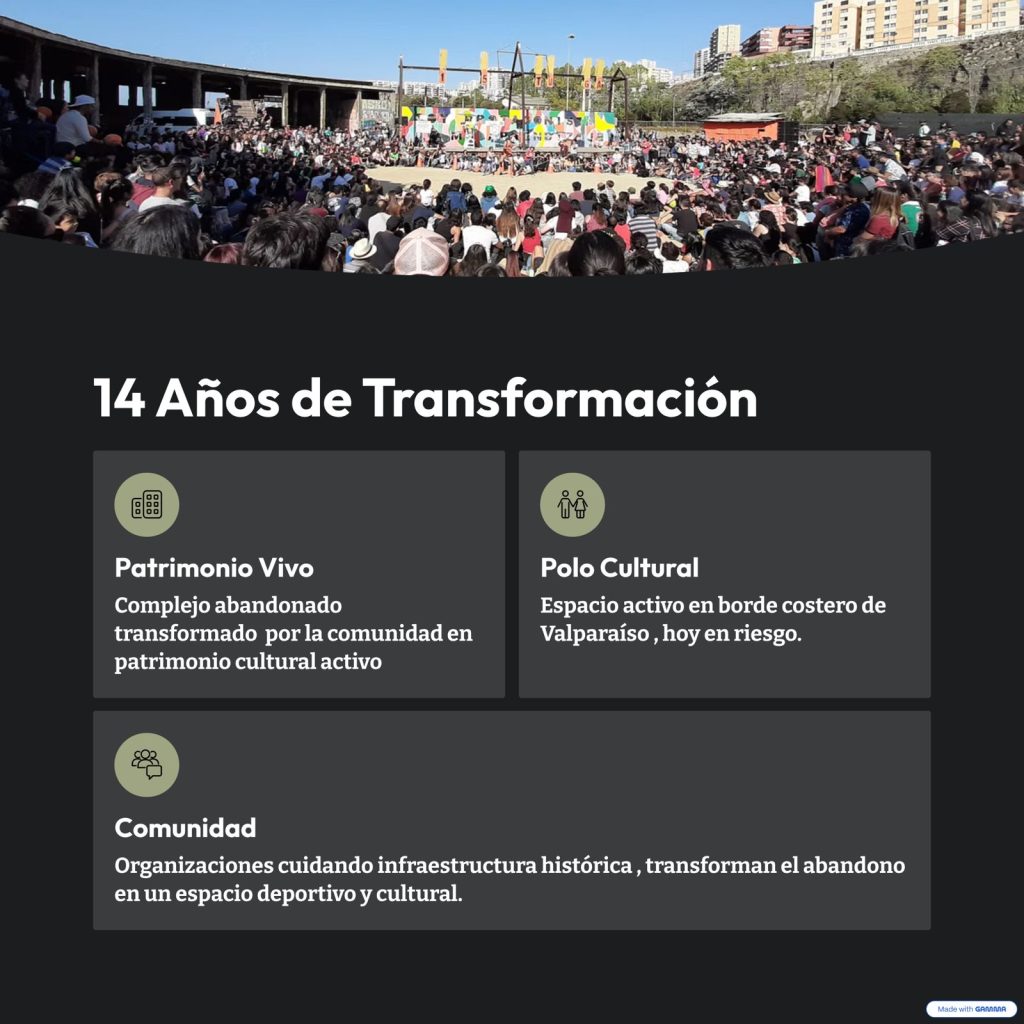 14 Años de Transformación

Patrimonio Vivo

Complejo abandonado transformado por la comunidad en patrimonio cultural activo

Polo Cultural

Espacio activo en borde costero de Valparaíso , hoy en riesgo.

Comunidad

Organizaciones cuidando infraestructura histórica , transforman el abandono en un espacio deportivo y cultural.

Made with GAMMA